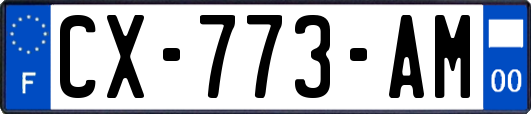 F
CX-773-AM
00